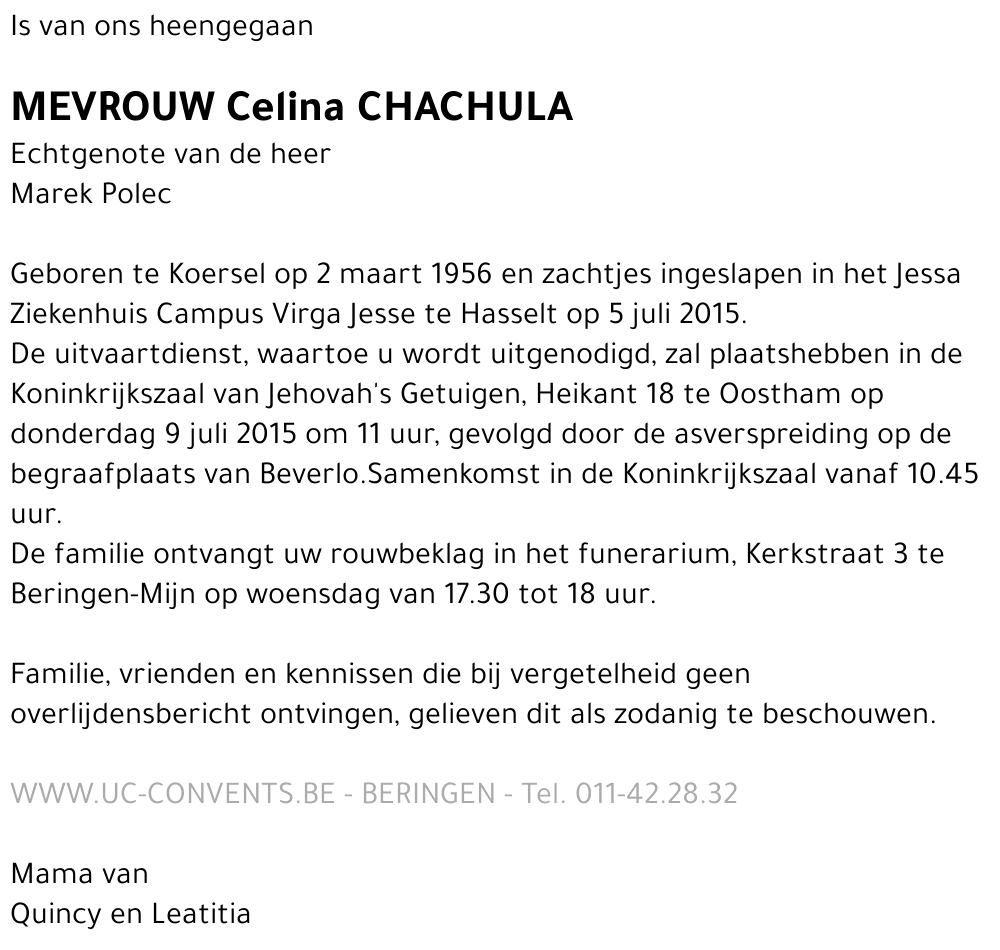 Is van ons heengegaan

MEVROUW Celina CHACHULA
Echtgenote van de heer
Marek Polec

Geboren te Koersel op 2 maart 1956 en zachtjes ingeslapen in het Jessa Ziekenhuis Campus Virga Jesse te Hasselt op 5 juli 2015.
De uitvaartdienst, waartoe u wordt uitgenodigd, zal plaatshebben in de Koninkrijkszaal van Jehovah's Getuigen, Heikant 18 te Oostham op donderdag 9 juli 2015 om 11 uur, gevolgd door de asverspreiding op de begraafplaats van Beverlo.Samenkomst in de Koninkrijkszaal vanaf 10.45 uur.
De familie ontvangt uw rouwbeklag in het funerarium, Kerkstraat 3 te Beringen-Mijn op woensdag van 17.30 tot 18 uur.

Familie, vrienden en kennissen die bij vergetelheid geen overlijdensbericht ontvingen, gelieven dit als zodanig te beschouwen.

WWW.UC-CONVENTS.BE - BERINGEN - Tel. 011-42.28.32

Mama van
Quincy en Leatitia